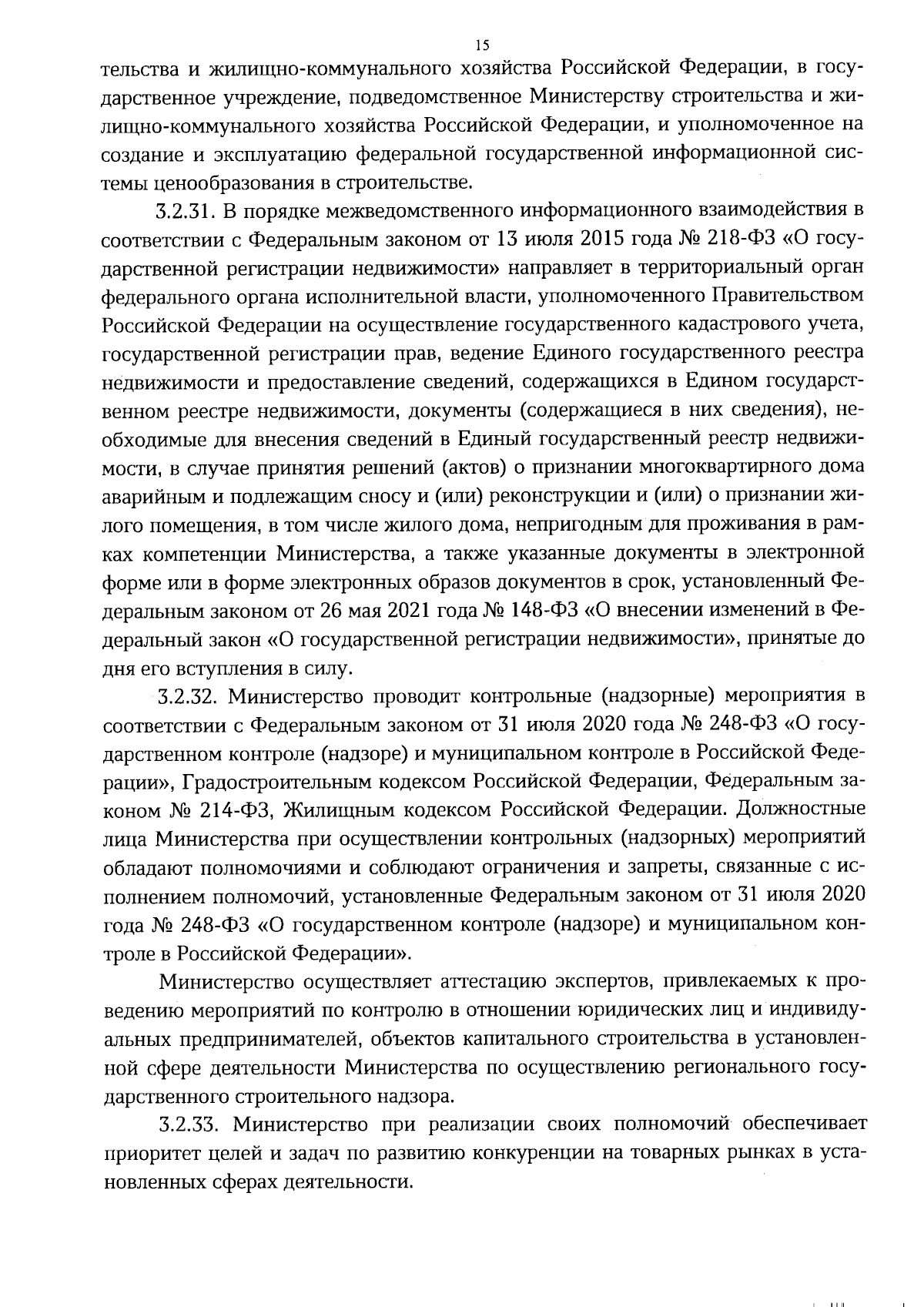 15

тельства и жилищно-коммунального хозяйства Российской Федерации, в государственное учреждение, подведомственное Министерству строительства и жилищно-коммунального хозяйства Российской Федерации, и уполномоченное на создание и эксплуатацию федеральной государственной информационной системы ценообразования в строительстве.

3.2.31. В порядке межведомственного информационного взаимодействия в соответствии с Федеральным законом от 13 июля 2015 года № 218-ФЗ «О государственной регистрации недвижимости» направляет в территориальный орган федерального органа исполнительной власти, уполномоченного Правительством Российской Федерации на осуществление государственного кадастрового учета, государственной регистрации прав, ведение Единого государственного реестра недвижимости и предоставление сведений, содержащихся в Едином государственном реестре недвижимости, документы (содержащиеся в них сведения), необходимые для внесения сведений в Единый государственный реестр недвижимости, в случае принятия решений (актов) о признании многоквартирного дома аварийным и подлежащим сносу и (или) реконструкции и (или) о признании жилого помещения, в том числе жилого дома, непригодным для проживания в рамках компетенции Министерства, а также указанные документы в электронной форме или в форме электронных образов документов в срок, установленный Федеральным законом от 26 мая 2021 года № 148-ФЗ «О внесении изменений в Федеральный закон «О государственной регистрации недвижимости», принятые до дня его вступления в силу.

3.2.32. Министерство проводит контрольные (надзорные) мероприятия в соответствии с Федеральным законом от 31 июля 2020 года № 248-ФЗ «О государственном контроле (надзоре) и муниципальном контроле в Российской Федерации», Градостроительным кодексом Российской Федерации, Федеральным законом № 214-ФЗ, Жилищным кодексом Российской Федерации. Должностные лица Министерства при осуществлении контрольных (надзорных) мероприятий обладают полномочиями и соблюдают ограничения и запреты, связанные с исполнением полномочий, установленные Федеральным законом от 31 июля 2020 года № 248-ФЗ «О государственном контроле (надзоре) и муниципальном контроле в Российской Федерации».

Министерство осуществляет аттестацию экспертов, привлекаемых к проведению мероприятий по контролю в отношении юридических лиц и индивидуальных предпринимателей, объектов капитального строительства в установленной сфере деятельности Министерства по осуществлению регионального государственного строительного надзора.

3.2.33. Министерство при реализации своих полномочий обеспечивает приоритет целей и задач по развитию конкуренции на товарных рынках в установленных сферах деятельности.